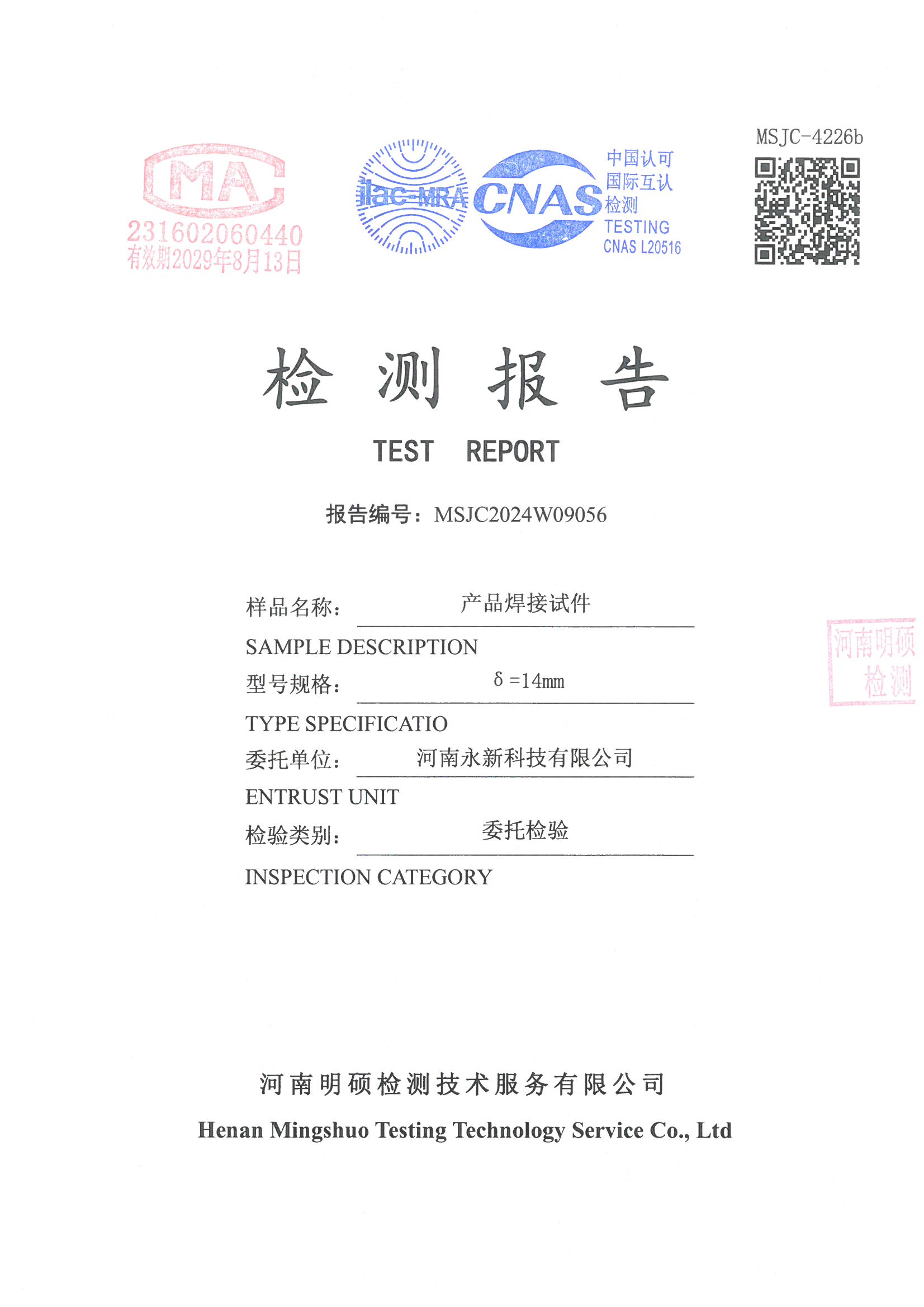 MA
231602060440
有效期2029年8月13日

ilac-MRA

CNAS
中国认可
国际互认
检测
TESTING
CNAS L20516

MSJC-4226b

检 测 报 告

TEST REPORT

报告编号：MSJC2024W09056

样品名称： 产品焊接试件

SAMPLE DESCRIPTION

型号规格： δ =14mm

TYPE SPECIFICATIO

委托单位： 河南永新科技有限公司

ENTRUST UNIT

检验类别： 委托检验

INSPECTION CATEGORY

河南明硕
检测

河南明硕检测技术服务有限公司

Henan Mingshuo Testing Technology Service Co., Ltd